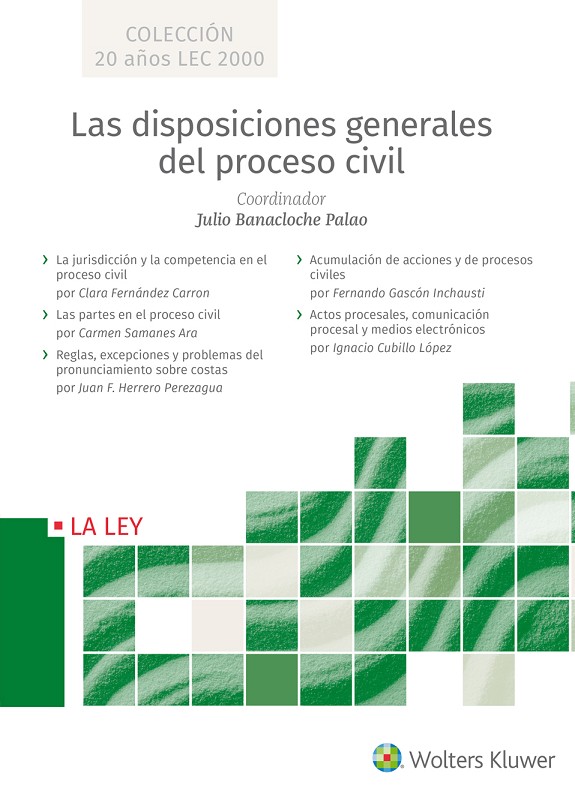 COLECCIÓN
20 años LEC 2000

Las disposiciones generales del proceso civil

Coordinador
Julio Banacloche Palao

› La jurisdicción y la competencia en el proceso civil
por Clara Fernández Carron

› Las partes en el proceso civil
por Carmen Samanes Ara

› Reglas, excepciones y problemas del pronunciamiento sobre costas
por Juan F. Herrero Perezagua

› Acumulación de acciones y de procesos civiles
por Fernando Gascón Inchausti

› Actos procesales, comunicación procesal y medios electrónicos
por Ignacio Cubillo López

LA LEY

Wolters Kluwer